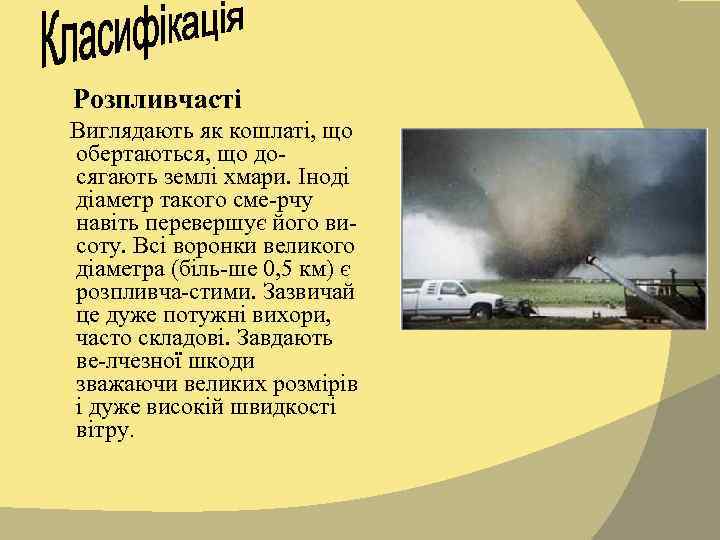 Класифікація

Розпливчасті

Виглядають як кошлаті, що обертаються, що досягають землі хмари. Іноді діаметр такого сме-рчу навіть перевершує його висоту. Всі воронки великого діаметра (біль-ше 0,5 км) є розпливча-стими. Зазвичай це дуже потужні вихори, часто складові. Завдають ве-лчезної шкоди зважаючи великих розмірів і дуже високій швидкості вітру.